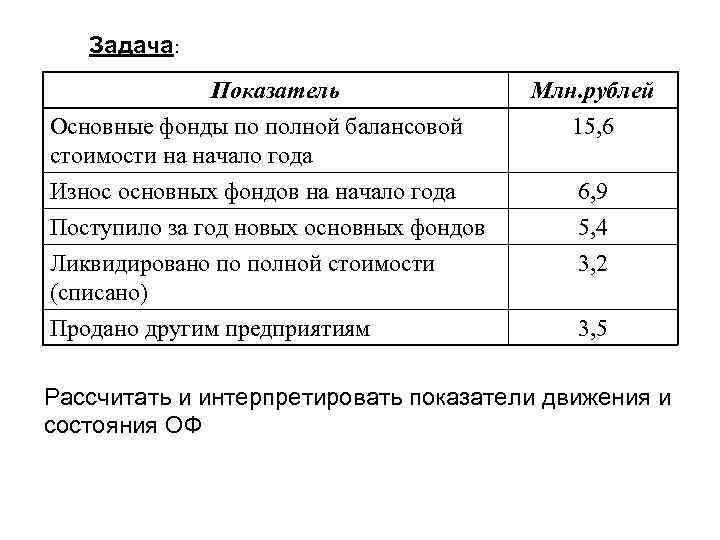 Задача:

| Показатель | Млн.рублей |
|---|---|
| Основные фонды по полной балансовой стоимости на начало года | 15,6 |
| Износ основных фондов на начало года | 6,9 |
| Поступило за год новых основных фондов | 5,4 |
| Ликвидировано по полной стоимости (списано) | 3,2 |
| Продано другим предприятиям | 3,5 |

Рассчитать и интерпретировать показатели движения и состояния ОФ